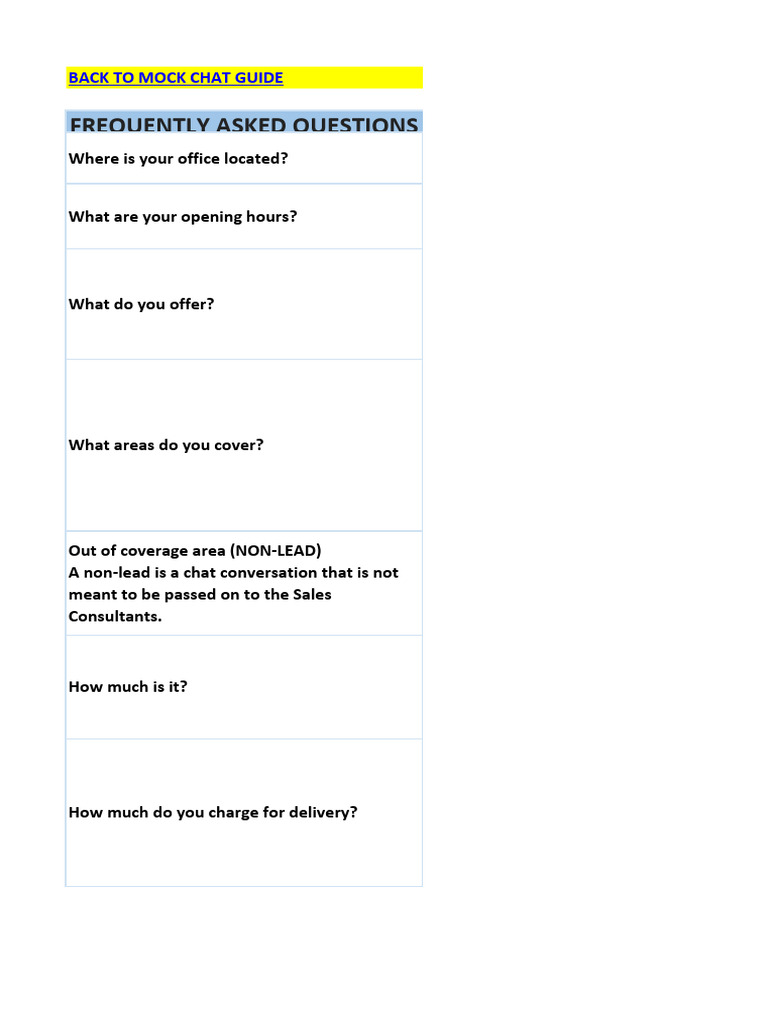 BACK TO MOCK CHAT GUIDE

| FREQUENTLY ASKED QUESTIONS |
|---|
| Where is your office located? |
| What are your opening hours? |
| What do you offer? |
| What areas do you cover? |
| Out of coverage area (NON-LEAD) A non-lead is a chat conversation that is not meant to be passed on to the Sales Consultants. |
| How much is it? |
| How much do you charge for delivery? |